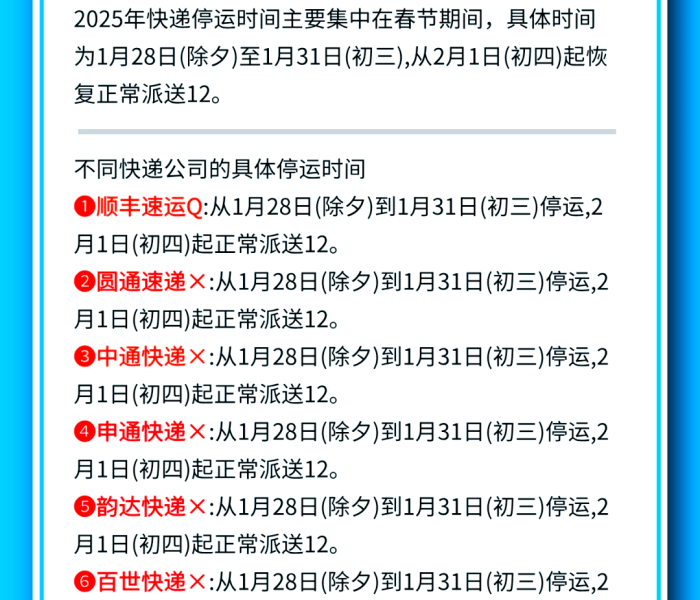 2025年快递停运时间主要集中在春节期间，具体时间为1月28日(除夕)至1月31日(初三),从2月1日(初四)起恢复正常派送12。

不同快递公司的具体停运时间

❶顺丰速运Q:从1月28日(除夕)到1月31日(初三)停运,2月1日(初四)起正常派送12。

❷圆通速递×:从1月28日(除夕)到1月31日(初三)停运,2月1日(初四)起正常派送12。

❸中通快递×:从1月28日(除夕)到1月31日(初三)停运,2月1日(初四)起正常派送12。

❹申通快递×:从1月28日(除夕)到1月31日(初三)停运,2月1日(初四)起正常派送12。

❺韵达快递×:从1月28日(除夕)到1月31日(初三)停运,2月1日(初四)起正常派送12。

❻百世快递×:从1月28日(除夕)到1月31日(初三)停运,2